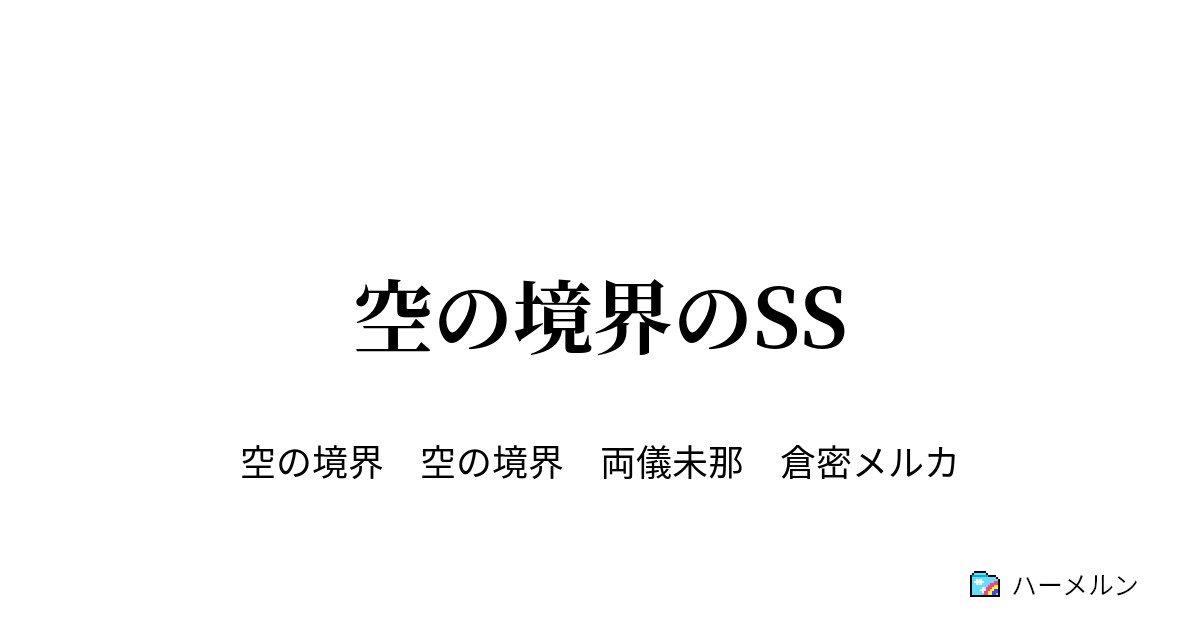 空の境界のSS

空の境界　空の境界　両儀未那　倉密メルカ

ハーメルン